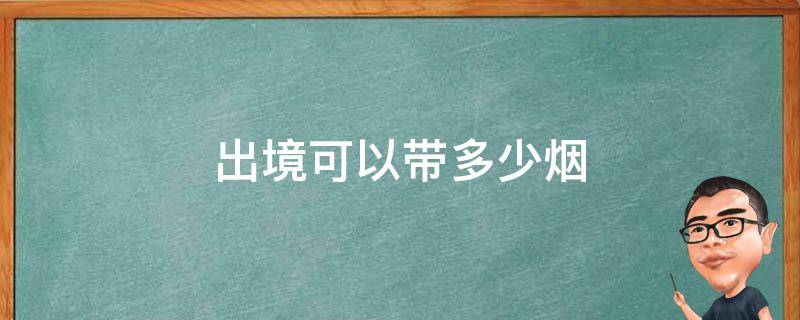 出境可以带多少烟